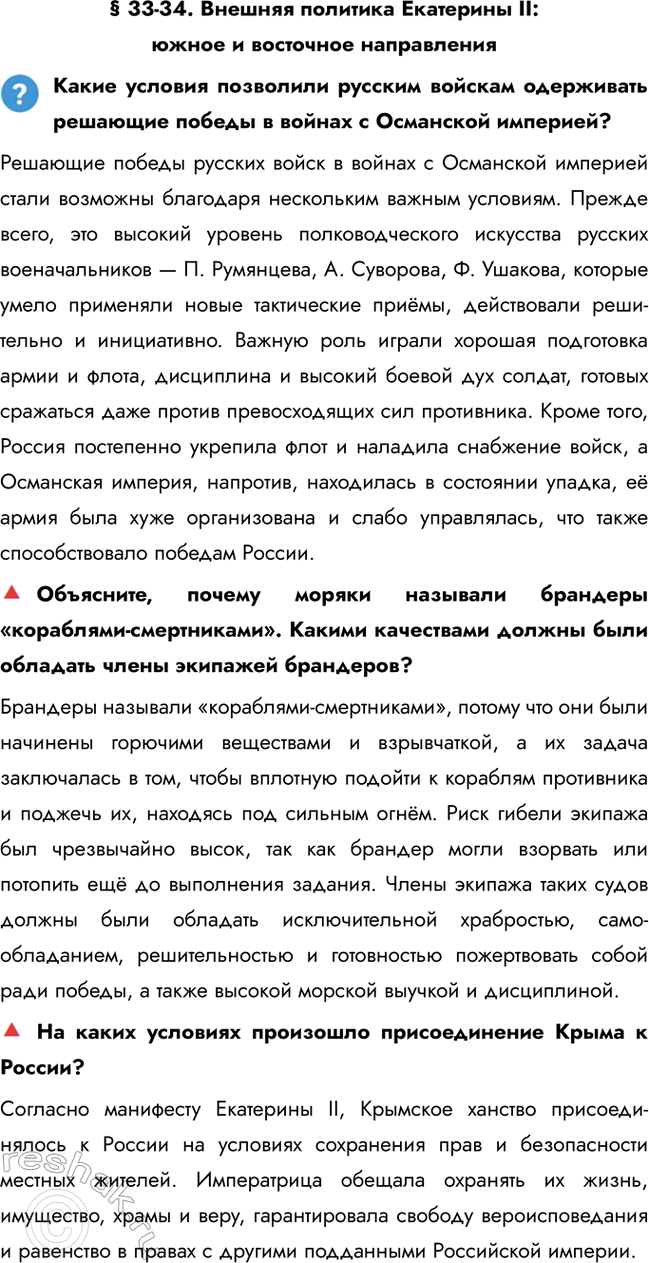 § 33-34. Внешняя политика Екатерины II: южное и восточное направления

Какие условия позволили русским войскам одерживать решающие победы в войнах с Османской империей?

Решающие победы русских войск в войнах с Османской империей стали возможны благодаря нескольким важным условиям. Прежде всего, это высокий уровень полководческого искусства русских военачальников — П. Румянцева, А. Суворова, Ф. Ушакова, которые умело применяли новые тактические приёмы, действовали решительно и инициативно. Важную роль играли хорошая подготовка армии и флота, дисциплина и высокий боевой дух солдат, готовых сражаться даже против превосходящих сил противника. Кроме того, Россия постепенно укрепила флот и наладила снабжение войск, а Османская империя, напротив, находилась в состоянии упадка, её армия была хуже организована и слабо управлялась, что также способствовало победам России.

Объясните, почему моряки называли брандеры «кораблями-смертниками». Какими качествами должны были обладать члены экипажей брандеров?

Брандеры называли «кораблями-смертниками», потому что они были начинены горючими веществами и взрывчаткой, а их задача заключалась в том, чтобы вплотную подойти к кораблям противника и поджечь их, находясь под сильным огнём. Риск гибели экипажа был чрезвычайно высок, так как брандер могли взорвать или потопить ещё до выполнения задания. Члены экипажа таких судов должны были обладать исключительной храбростью, самообладанием, решительностью и готовностью пожертвовать собой ради победы, а также высокой морской выучкой и дисциплиной.

На каких условиях произошло присоединение Крыма к России?

Согласно манифесту Екатерины II, Крымское ханство присоединялось к России на условиях сохранения прав и безопасности местных жителей. Императрица обещала охранять их жизнь, имущество, храмы и веру, гарантировала свободу вероисповедания и равенство в правах с другими подданными Российской империи.

reshak.ru